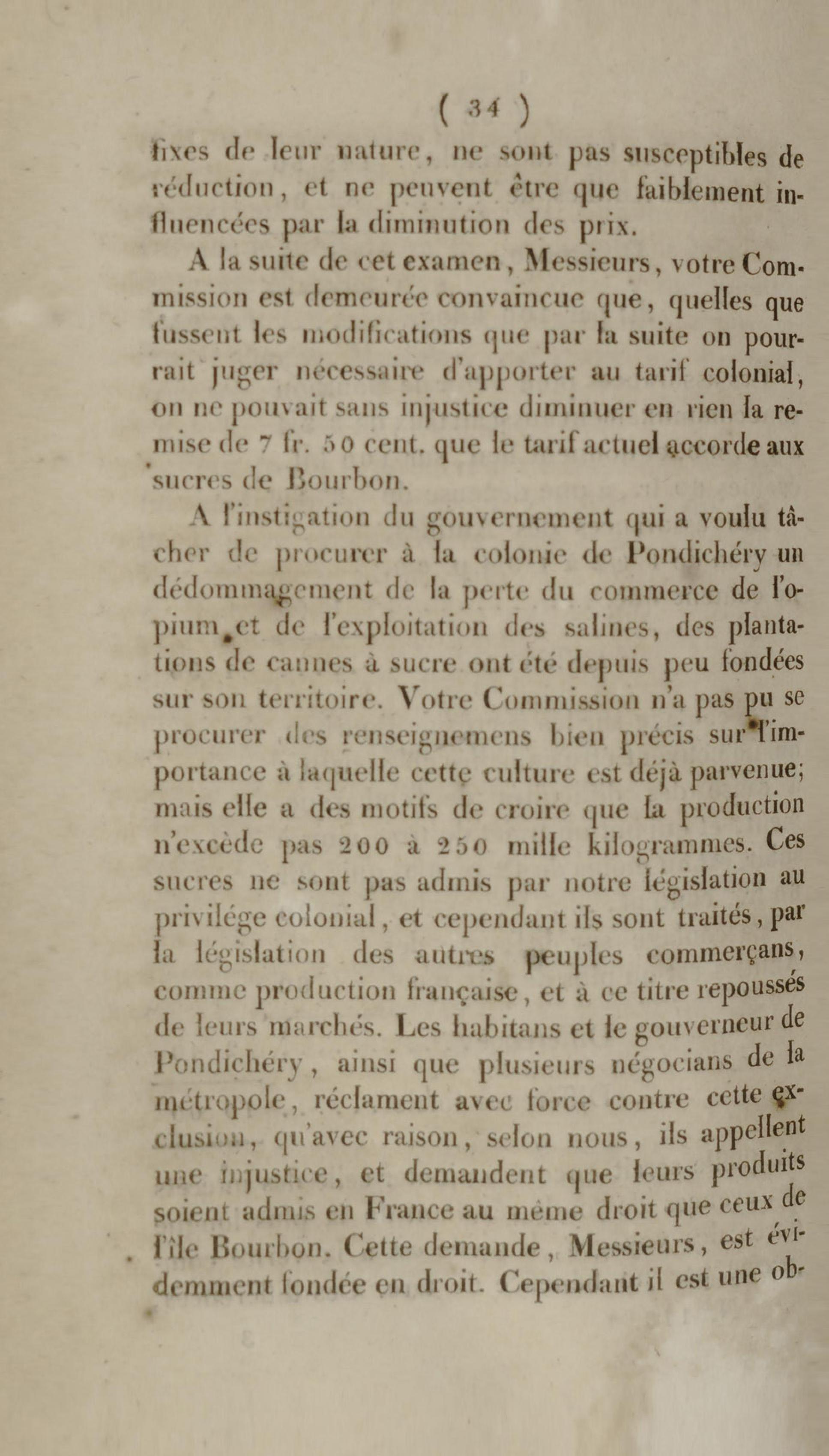 ( 34 )

fixes de leur nature, ne sont pas susceptibles de réduction, et ne peuvent être que faiblement influencées par la diminution des prix.

A la suite de cet examen, Messieurs, votre Commission est demeurée convaincue que, quelles que fussent les modifications que par la suite on pourrait juger nécessaire d'apporter au tarif colonial, on ne pouvait sans injustice diminuer en rien la remise de 7 fr. 50 cent. que le tarif actuel accorde aux sucres de Bourbon.

A l'instigation du gouvernement qui a voulu tâcher de procurer à la colonie de Pondichéry un dédommagement de la perte du commerce de l'opium et de l'exploitation des salines, des plantations de cannes à sucre ont été depuis peu fondées sur son territoire. Votre Commission n'a pas pu se procurer des renseignemens bien précis sur l'importance à laquelle cette culture est déjà parvenue; mais elle a des motifs de croire que la production n'excède pas 200 à 250 mille kilogrammes. Ces sucres ne sont pas admis par notre législation au privilége colonial, et cependant ils sont traités, par la législation des autres peuples commerçans, comme production française, et à ce titre repoussés de leurs marchés. Les habitans et le gouverneur de Pondichéry, ainsi que plusieurs négocians de la métropole, réclament avec force contre cette exclusion, qu'avec raison, selon nous, ils appellent une injustice, et demandent que leurs produits soient admis en France au même droit que ceux de l'île Bourbon. Cette demande, Messieurs, est évidemment fondée en droit. Cependant il est une ob-